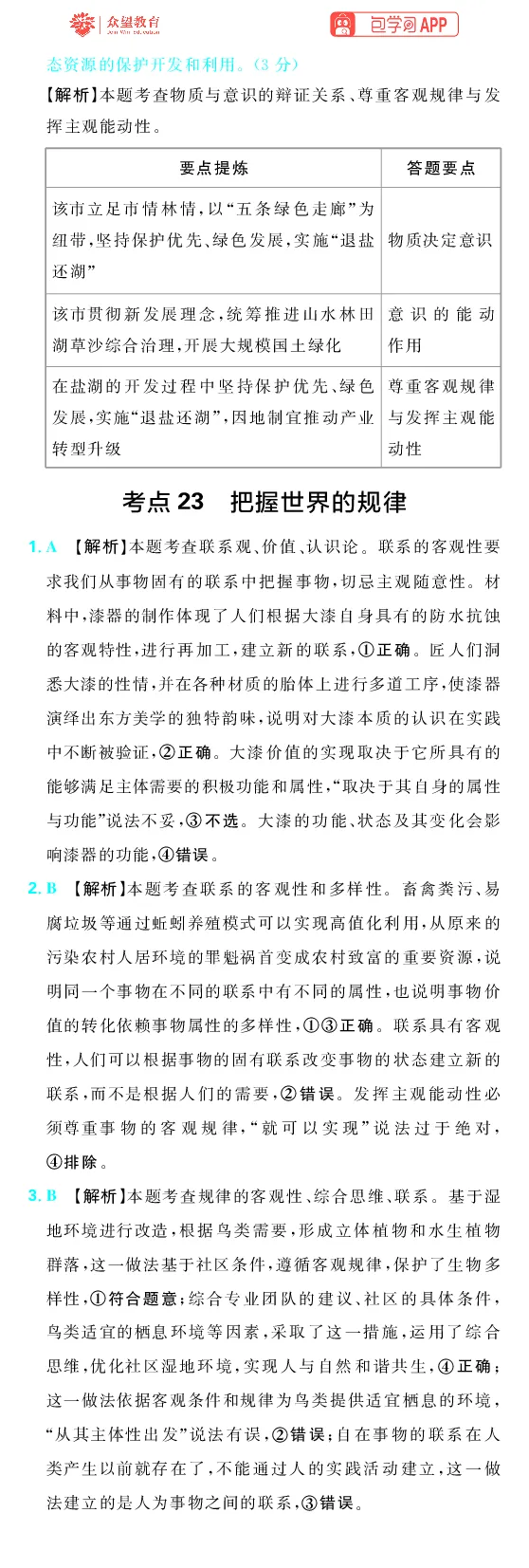 众望教育

包学习APP

态资源的保护开发和利用。(3分)

【解析】本题考查物质与意识的辩证关系、尊重客观规律与发挥主观能动性。

| 要点提炼 | 答题要点 |
|---|---|
| 该市立足市情林情,以“五条绿色走廊”为纽带,坚持保护优先、绿色发展,实施“退盐还湖” | 物质决定意识 |
| 该市贯彻新发展理念,统筹推进山水林田湖草沙综合治理,开展大规模国土绿化 | 意识的能动作用 |
| 在盐湖的开发过程中坚持保护优先、绿色发展,实施“退盐还湖”,因地制宜推动产业转型升级 | 尊重客观规律与发挥主观能动性 |

考点23 把握世界的规律

1.A 【解析】本题考查联系观、价值、认识论。联系的客观性要求我们从事物固有的联系中把握事物,切忌主观随意性。材料中,漆器的制作体现了人们根据大漆自身具有的防水抗蚀的客观特性,进行再加工,建立新的联系,①正确。匠人们洞悉大漆的性情,并在各种材质的胎体上进行多道工序,使漆器演绎出东方美学的独特韵味,说明对大漆本质的认识在实践中不断被验证,②正确。大漆价值的实现取决于它所具有的能够满足主体需要的积极功能和属性,“取决于其自身的属性与功能”说法不妥,③不选。大漆的功能、状态及其变化会影响漆器的功能,④错误。

2.B 【解析】本题考查联系的客观性和多样性。畜禽粪污、易腐垃圾等通过蚯蚓养殖模式可以实现高值化利用,从原来的污染农村人居环境的罪魁祸首变成农村致富的重要资源,说明同一个事物在不同的联系中有不同的属性,也说明事物价值的转化依赖事物属性的多样性,①③正确。联系具有客观性,人们可以根据事物的固有联系改变事物的状态建立新的联系,而不是根据人们的需要,②错误。发挥主观能动性必须尊重事物的客观规律,“就可以实现”说法过于绝对,④排除。

3.B 【解析】本题考查规律的客观性、综合思维、联系。基于湿地环境进行改造,根据鸟类需要,形成立体植物和水生植物群落,这一做法基于社区条件,遵循客观规律,保护了生物多样性,①符合题意;综合专业团队的建议、社区的具体条件,鸟类适宜的栖息环境等因素,采取了这一措施,运用了综合思维,优化社区湿地环境,实现人与自然和谐共生,④正确;这一做法依据客观条件和规律为鸟类提供适宜栖息的环境,“从其主体性出发”说法有误,②错误;自在事物的联系在人类产生以前就存在了,不能通过人的实践活动建立,这一做法建立的是人为事物之间的联系,③错误。